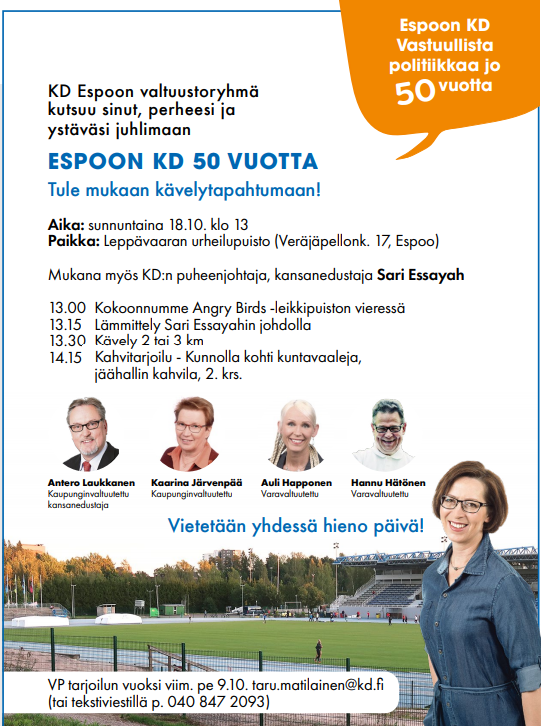 Espoon KD Vastuullista politiikkaa jo 50 vuotta

KD Espoon valtuustoryhmä kutsuu sinut, perheesi ja ystäväsi juhlimaan

ESPOON KD 50 VUOTTA

Tule mukaan kävelytapahtumaan!

Aika: sunnuntaina 18.10. klo 13
Paikka: Leppävaaran urheilupuisto (Veräjäpellonk. 17, Espoo)

Mukana myös KD:n puheenjohtaja, kansanedustaja Sari Essayah

13.00 Kokoonnumme Angry Birds -leikkipuiston vieressä
13.15 Lämmittely Sari Essayahin johdolla
13.30 Kävely 2 tai 3 km
14.15 Kahvitarjoilu - Kunnolla kohti kuntavaaleja, jäähallin kahvila, 2. krs.

Antero Laukkanen
Kaupunginvaltuutettu kansanedustaja

Kaarina Järvenpää
Kaupunginvaltuutettu

Auli Happonen
Varavaltuutettu

Hannu Hätönen
Varavaltuutettu

Vietetään yhdessä hieno päivä!

VP tarjoilun vuoksi viim. pe 9.10. taru.matilainen@kd.fi
(tai tekstiviestillä p. 040 847 2093)